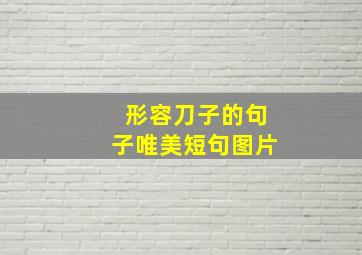 形容刀子的句子唯美短句图片